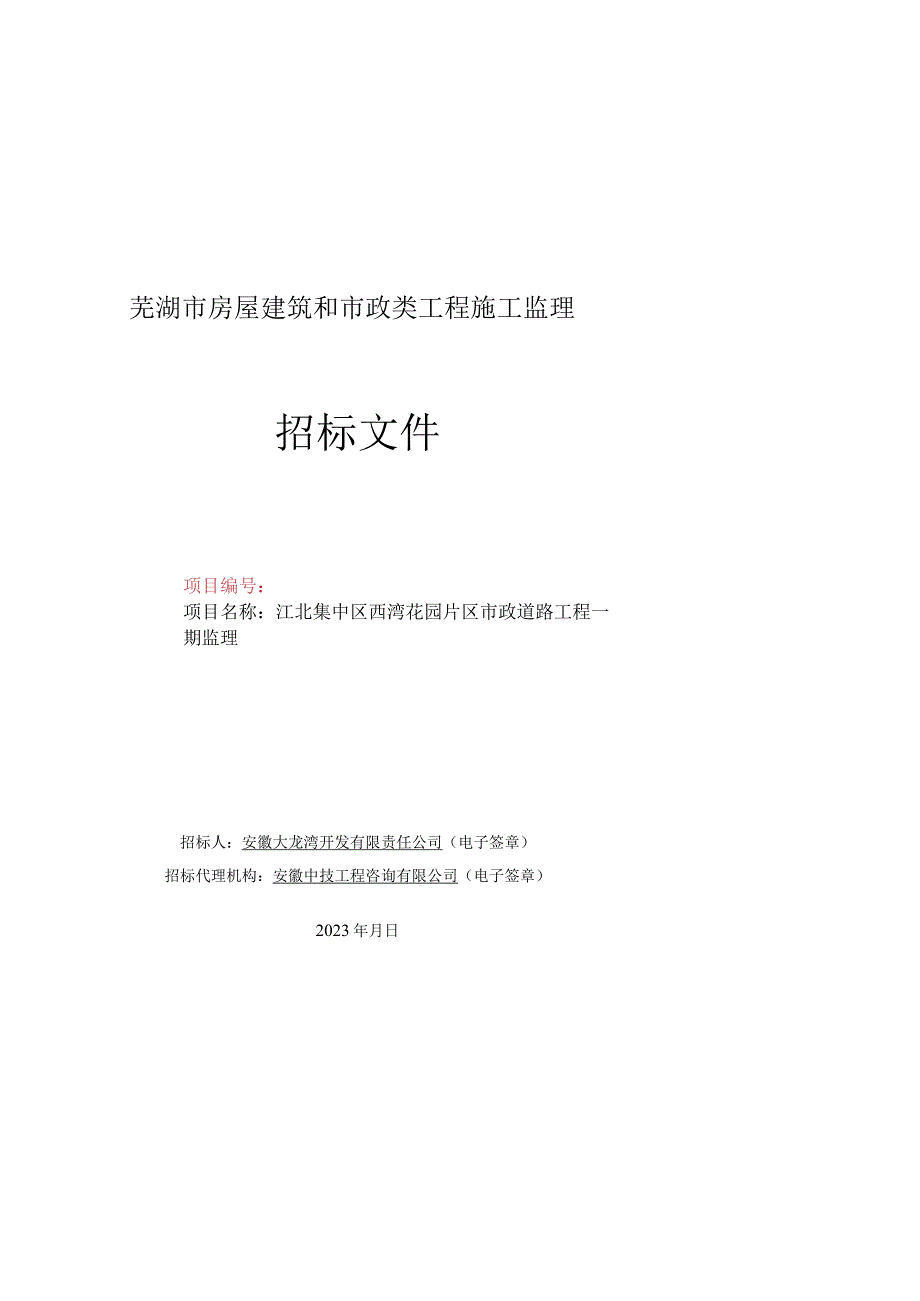 芜湖市房屋建筑和市政类工程施工监理

招标文件

项目编号：
项目名称：江北集中区西湾花园片区市政道路工程一期监理

招标人：安徽大龙湾开发有限责任公司（电子签章）
招标代理机构：安徽中技工程咨询有限公司（电子签章）

2023年月日